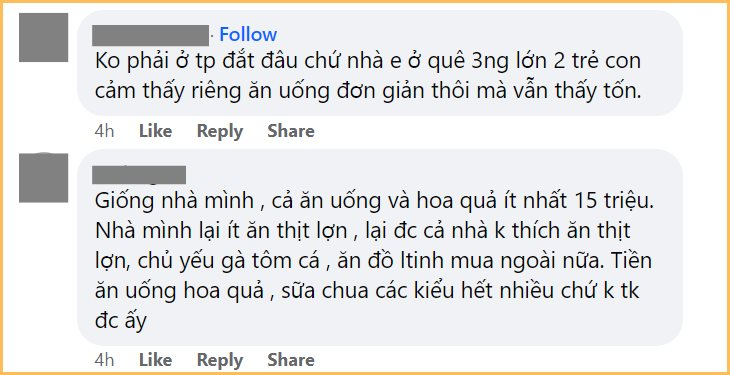 · Follow
Ko phải ở tp đắt đâu chứ nhà e ở quê 3ng lớn 2 trẻ con cảm thấy riêng ăn uống đơn giản thôi mà vẫn thấy tốn.

4h Like Reply Share

Giống nhà mình , cả ăn uống và hoa quả ít nhất 15 triệu. Nhà mình lại ít ăn thịt lợn , lại đc cả nhà k thích ăn thịt lợn, chủ yếu gà tôm cá , ăn đồ ltinh mua ngoài nữa. Tiền ăn uống hoa quả , sữa chua các kiểu hết nhiều chứ k tk đc ấy

4h Like Reply Share